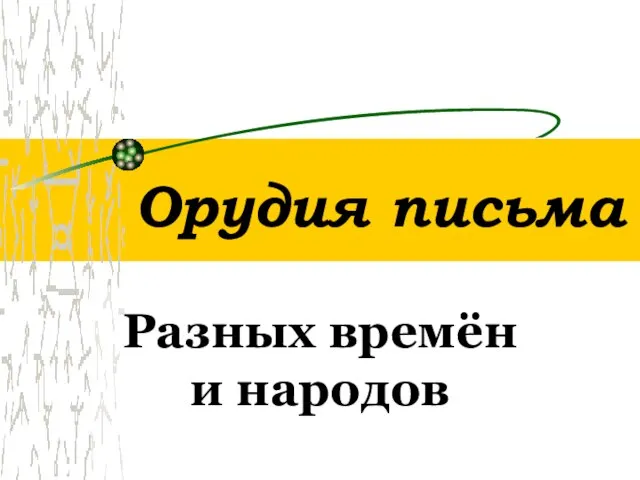 Орудия письма

Разных времён и народов